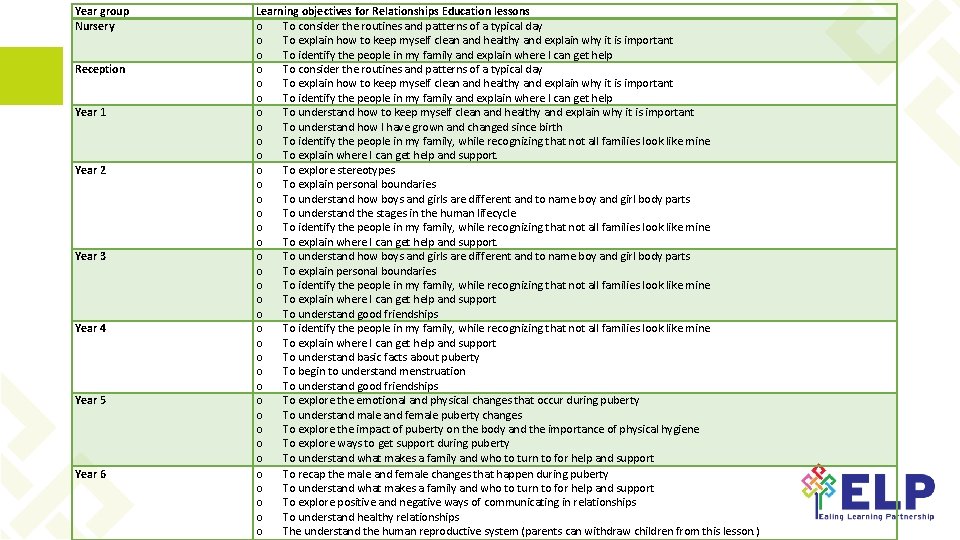 | Year group | Learning objectives for Relationships Education lessons |
|---|---|
| Nursery | o To consider the routines and patterns of a typical day<br>o To explain how to keep myself clean and healthy and explain why it is important<br>o To identify the people in my family and explain where I can get help |
| Reception | o To consider the routines and patterns of a typical day<br>o To explain how to keep myself clean and healthy and explain why it is important<br>o To identify the people in my family and explain where I can get help |
| Year 1 | o To understand how to keep myself clean and healthy and explain why it is important<br>o To understand how I have grown and changed since birth<br>o To identify the people in my family, while recognizing that not all families look like mine<br>o To explain where I can get help and support. |
| Year 2 | o To explore stereotypes<br>o To explain personal boundaries<br>o To understand how boys and girls are different and to name boy and girl body parts<br>o To understand the stages in the human lifecycle<br>o To identify the people in my family, while recognizing that not all families look like mine<br>o To explain where I can get help and support. |
| Year 3 | o To understand how boys and girls are different and to name boy and girl body parts<br>o To explain personal boundaries<br>o To identify the people in my family, while recognizing that not all families look like mine<br>o To explain where I can get help and support<br>o To understand good friendships |
| Year 4 | o To identify the people in my family, while recognizing that not all families look like mine<br>o To explain where I can get help and support<br>o To understand basic facts about puberty<br>o To begin to understand menstruation<br>o To understand good friendships |
| Year 5 | o To explore the emotional and physical changes that occur during puberty<br>o To understand male and female puberty changes<br>o To explore the impact of puberty on the body and the importance of physical hygiene<br>o To explore ways to get support during puberty<br>o To understand what makes a family and who to turn to for help and support |
| Year 6 | o To recap the male and female changes that happen during puberty<br>o To understand what makes a family and who to turn to for help and support<br>o To explore positive and negative ways of communicating in relationships<br>o To understand healthy relationships<br>o The understand the human reproductive system (parents can withdraw children from this lesson) |

ELP
Ealing Learning Partnership